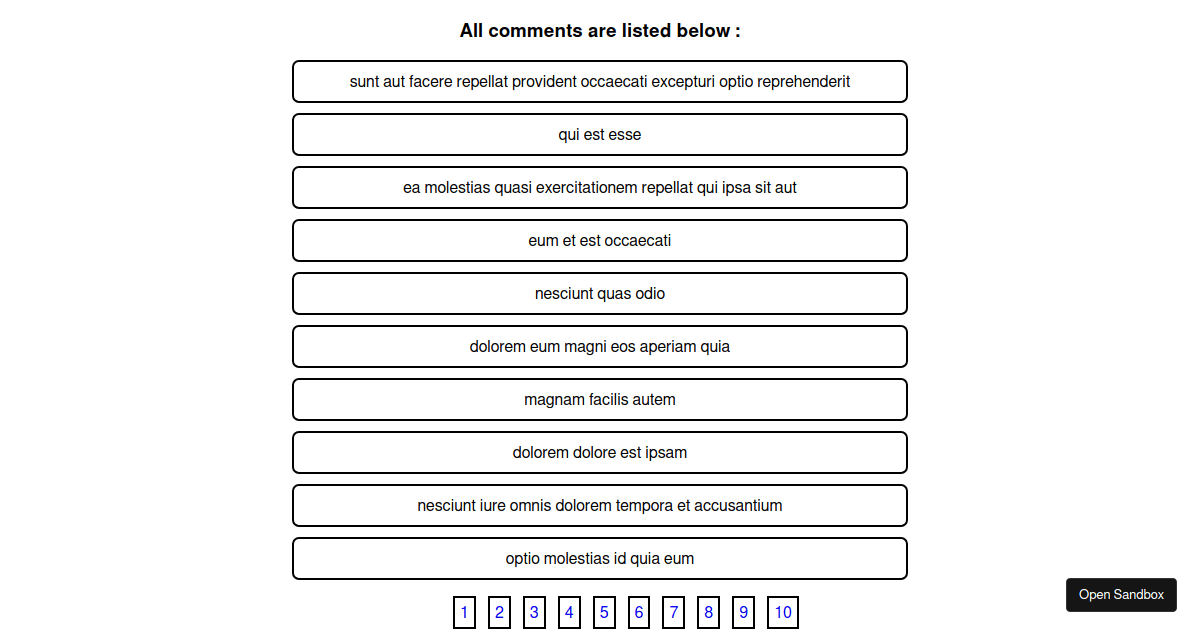 All comments are listed below :

sunt aut facere repellat provident occaecati excepturi optio reprehenderit

qui est esse

ea molestias quasi exercitationem repellat qui ipsa sit aut

eum et est occaecati

nesciunt quas odio

dolorem eum magni eos aperiam quia

magnam facilis autem

dolorem dolore est ipsam

nesciunt iure omnis dolorem tempora et accusantium

optio molestias id quia eum

1 2 3 4 5 6 7 8 9 10

Open Sandbox